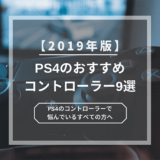 【2019年版】

PS4のおすすめ
コントローラー9選

PS4のコントローラーで
悩んでいるすべての方へ